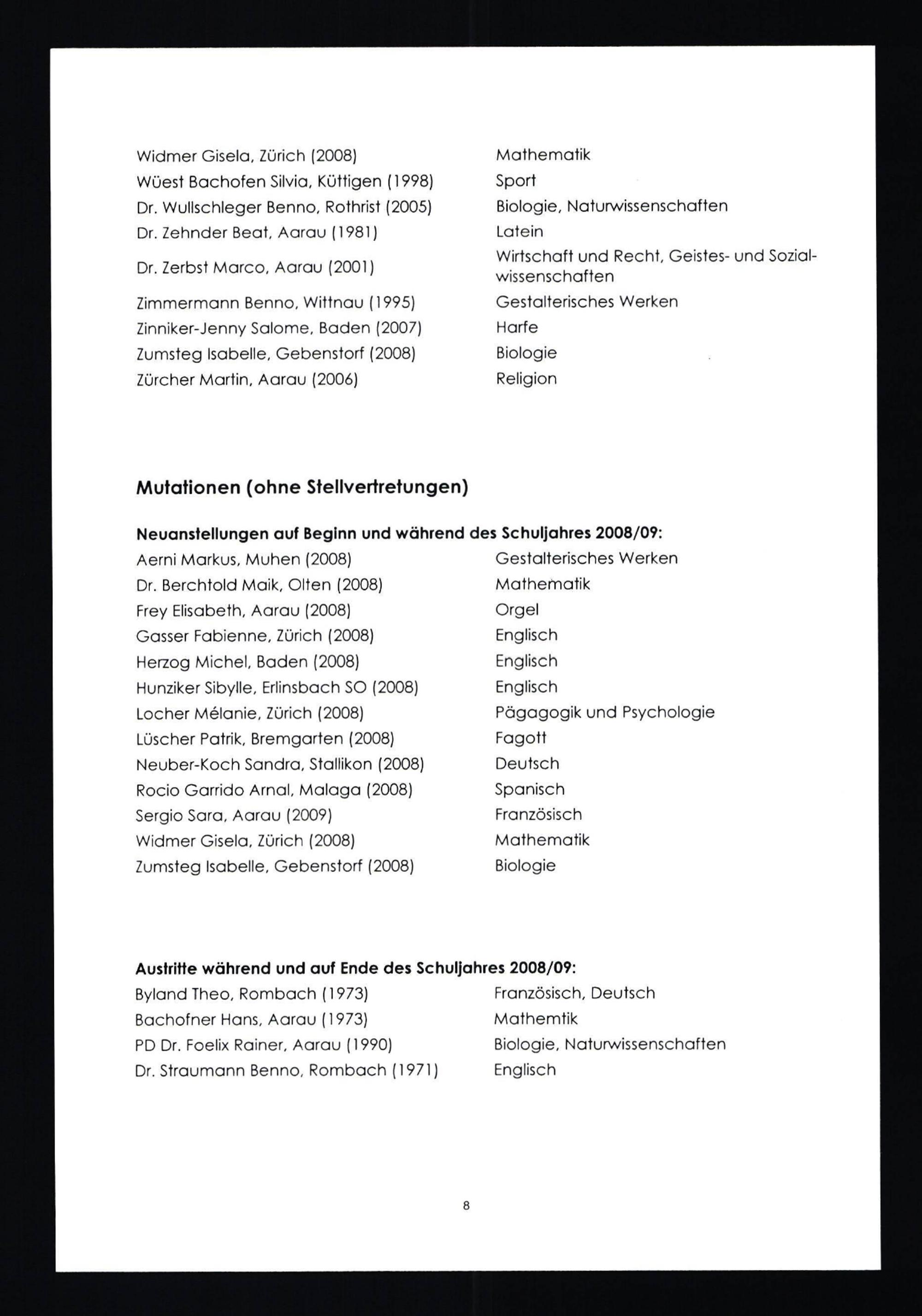 Widmer Gisela, Zürich (2008) Mathematik
Wüest Bachofen Silvia, Küttigen (1998) Sport
Dr. Wullschleger Benno, Rothrist (2005) Biologie, Naturwissenschaften
Dr. Zehnder Beat, Aarau (1981) Latein
Dr. Zerbst Marco, Aarau (2001) Wirtschaft und Recht, Geistes- und Sozialwissenschaften
Zimmermann Benno, Wittnau (1995) Gestalterisches Werken
Zinniker-Jenny Salome, Baden (2007) Harfe
Zumsteg Isabelle, Gebenstorf (2008) Biologie
Zürcher Martin, Aarau (2006) Religion

Mutationen (ohne Stellvertretungen)

Neuanstellungen auf Beginn und während des Schuljahres 2008/09:
Aerni Markus, Muhen (2008) Gestalterisches Werken
Dr. Berchtold Maik, Olten (2008) Mathematik
Frey Elisabeth, Aarau (2008) Orgel
Gasser Fabienne, Zürich (2008) Englisch
Herzog Michel, Baden (2008) Englisch
Hunziker Sibylle, Erlinsbach SO (2008) Englisch
Locher Mélanie, Zürich (2008) Pägagogik und Psychologie
Lüscher Patrik, Bremgarten (2008) Fagott
Neuber-Koch Sandra, Stallikon (2008) Deutsch
Rocio Garrido Arnal, Malaga (2008) Spanisch
Sergio Sara, Aarau (2009) Französisch
Widmer Gisela, Zürich (2008) Mathematik
Zumsteg Isabelle, Gebenstorf (2008) Biologie

Austritte während und auf Ende des Schuljahres 2008/09:
Byland Theo, Rombach (1973) Französisch, Deutsch
Bachofner Hans, Aarau (1973) Mathemtik
PD Dr. Foelix Rainer, Aarau (1990) Biologie, Naturwissenschaften
Dr. Straumann Benno, Rombach (1971) Englisch

8